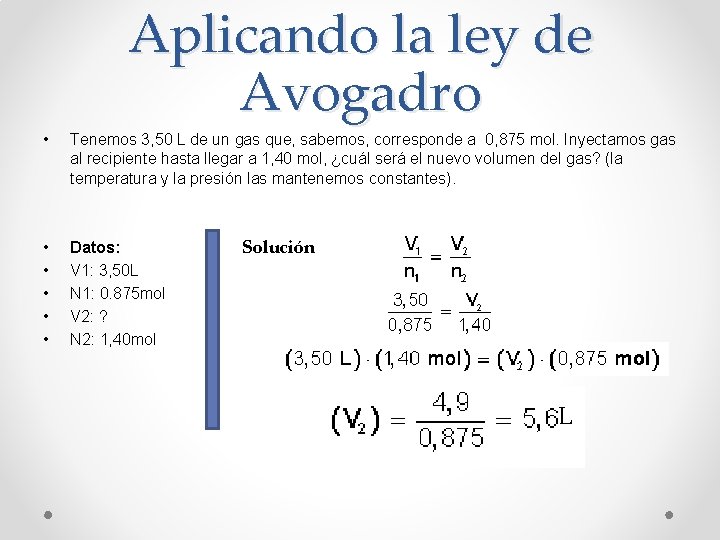 Aplicando la ley de Avogadro

• Tenemos 3,50 L de un gas que, sabemos, corresponde a 0,875 mol. Inyectamos gas al recipiente hasta llegar a 1,40 mol, ¿cuál será el nuevo volumen del gas? (la temperatura y la presión las mantenemos constantes).

• Datos:
• V1: 3,50L
• N1: 0.875mol
• V2: ?
• N2: 1,40mol

Solución

$\frac{V_1}{n_1} = \frac{V_2}{n_2}$

$\frac{3,50}{0,875} = \frac{V_2}{1,40}$

$(3,50\ L) \cdot (1,40\ mol) = (V_2) \cdot (0,875\ mol)$

$(V_2) = \frac{4,9}{0,875} = 5,6L$